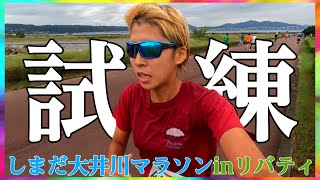 試練

しまだ大井川マラソンinリバティ